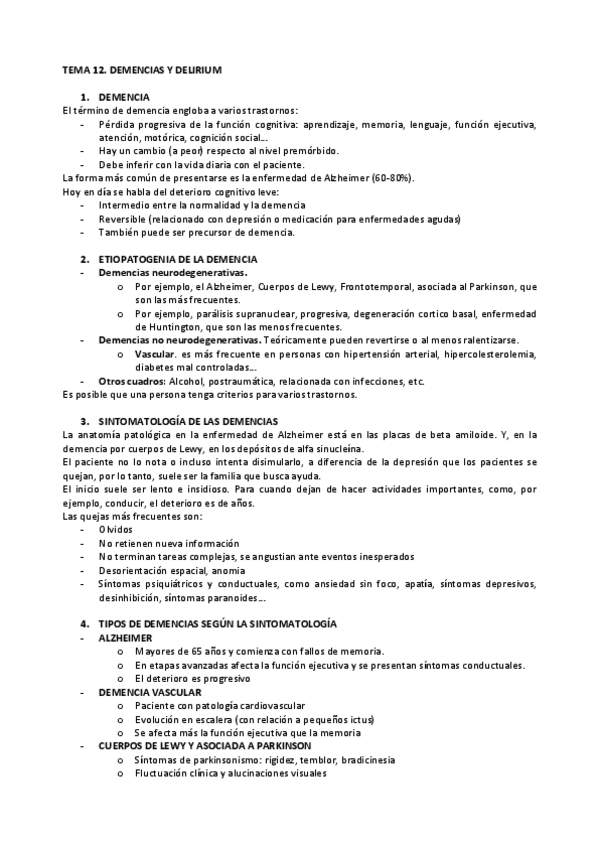 TEMA 12. DEMENCIAS Y DELIRIUM

1. DEMENCIA

El término de demencia engloba a varios trastornos:
- Pérdida progresiva de la función cognitiva: aprendizaje, memoria, lenguaje, función ejecutiva, atención, motórica, cognición social…
- Hay un cambio (a peor) respecto al nivel premórbido.
- Debe inferir con la vida diaria con el paciente.

La forma más común de presentarse es la enfermedad de Alzheimer (60-80%).
Hoy en día se habla del deterioro cognitivo leve:
- Intermedio entre la normalidad y la demencia
- Reversible (relacionado con depresión o medicación para enfermedades agudas)
- También puede ser precursor de demencia.

2. ETIOPATOGENIA DE LA DEMENCIA

- Demencias neurodegenerativas.
  o Por ejemplo, el Alzheimer, Cuerpos de Lewy, Frontotemporal, asociada al Parkinson, que son las más frecuentes.
  o Por ejemplo, parálisis supranuclear, progresiva, degeneración cortico basal, enfermedad de Huntington, que son las menos frecuentes.
- Demencias no neurodegenerativas. Teóricamente pueden revertirse o al menos ralentizarse.
  o Vascular. es más frecuente en personas con hipertensión arterial, hipercolesterolemia, diabetes mal controladas…
- Otros cuadros: Alcohol, postraumática, relacionada con infecciones, etc.

Es posible que una persona tenga criterios para varios trastornos.

3. SINTOMATOLOGÍA DE LAS DEMENCIAS

La anatomía patológica en la enfermedad de Alzheimer está en las placas de beta amiloide. Y, en la demencia por cuerpos de Lewy, en los depósitos de alfa sinucleína.
El paciente no lo nota o incluso intenta disimularlo, a diferencia de la depresión que los pacientes se quejan, por lo tanto, suele ser la familia que busca ayuda.
El inicio suele ser lento e insidioso. Para cuando dejan de hacer actividades importantes, como, por ejemplo, conducir, el deterioro es de años.
Las quejas más frecuentes son:
- Olvidos
- No retienen nueva información
- No terminan tareas complejas, se angustian ante eventos inesperados
- Desorientación espacial, anomia
- Síntomas psiquiátricos y conductuales, como ansiedad sin foco, apatía, síntomas depresivos, desinhibición, síntomas paranoides…

4. TIPOS DE DEMENCIAS SEGÚN LA SINTOMATOLOGÍA

- ALZHEIMER
  o Mayores de 65 años y comienza con fallos de memoria.
  o En etapas avanzadas afecta la función ejecutiva y se presentan síntomas conductuales.
  o El deterioro es progresivo
- DEMENCIA VASCULAR
  o Paciente con patología cardiovascular
  o Evolución en escalera (con relación a pequeños ictus)
  o Se afecta más la función ejecutiva que la memoria
- CUERPOS DE LEWY Y ASOCIADA A PARKINSON
  o Síntomas de parkinsonismo: rigidez, temblor, bradicinesia
  o Fluctuación clínica y alucinaciones visuales